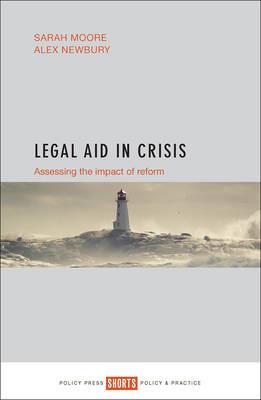 SARAH MOORE
ALEX NEWBURY

LEGAL AID IN CRISIS

Assessing the impact of reform

POLICY PRESS SHORTS POLICY & PRACTICE